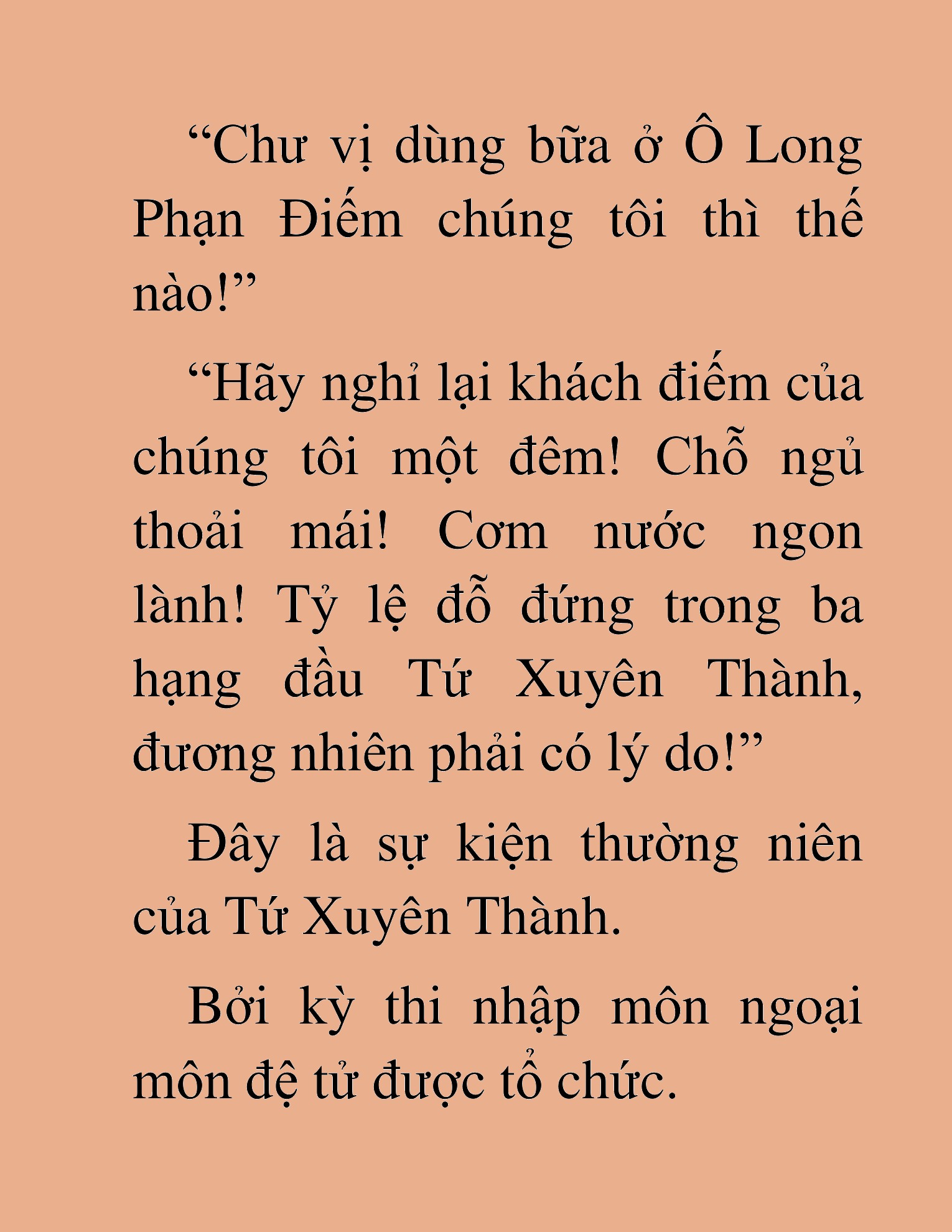 “Chư vị dùng bữa ở Ô Long Phạn Điếm chúng tôi thì thế nào!”

“Hãy nghỉ lại khách điếm của chúng tôi một đêm! Chỗ ngủ thoải mái! Cơm nước ngon lành! Tỷ lệ đỗ đứng trong ba hạng đầu Tứ Xuyên Thành, đương nhiên phải có lý do!”

Đây là sự kiện thường niên của Tứ Xuyên Thành.

Bởi kỳ thi nhập môn ngoại môn đệ tử được tổ chức.